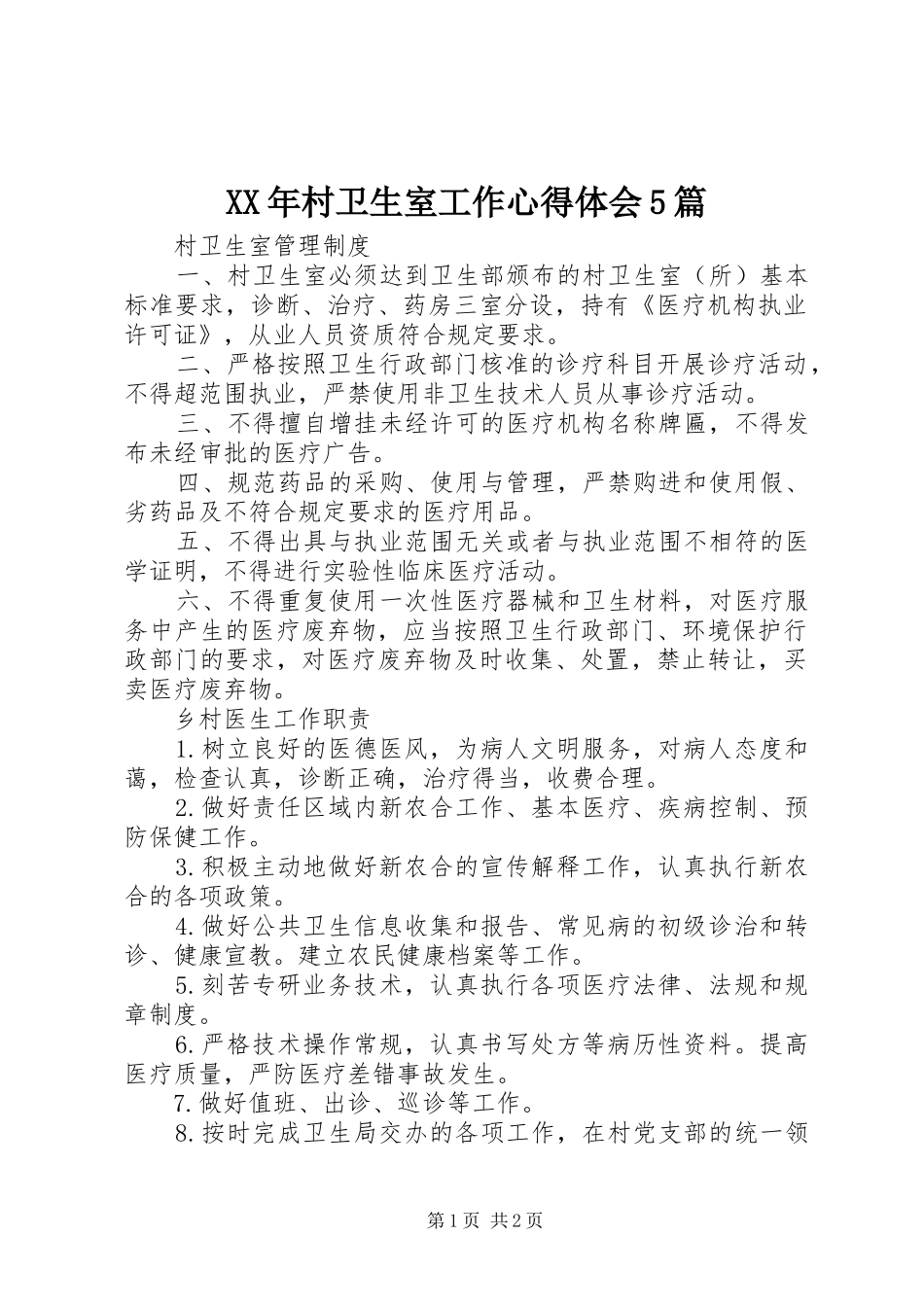 XX年村卫生室工作心得体会5篇

村卫生室管理制度

一、村卫生室必须达到卫生部颁布的村卫生室（所）基本标准要求，诊断、治疗、药房三室分设，持有《医疗机构执业许可证》，从业人员资质符合规定要求。

二、严格按照卫生行政部门核准的诊疗科目开展诊疗活动，不得超范围执业，严禁使用非卫生技术人员从事诊疗活动。

三、不得擅自增挂未经许可的医疗机构名称牌匾，不得发布未经审批的医疗广告。

四、规范药品的采购、使用与管理，严禁购进和使用假、劣药品及不符合规定要求的医疗用品。

五、不得出具与执业范围无关或者与执业范围不相符的医学证明，不得进行实验性临床医疗活动。

六、不得重复使用一次性医疗器械和卫生材料，对医疗服务中产生的医疗废弃物，应当按照卫生行政部门、环境保护行政部门的要求，对医疗废弃物及时收集、处置，禁止转让，买卖医疗废弃物。

乡村医生工作职责

1.树立良好的医德医风，为病人文明服务，对病人态度和蔼，检查认真，诊断正确，治疗得当，收费合理。

2.做好责任区域内新农合工作、基本医疗、疾病控制、预防保健工作。

3.积极主动地做好新农合的宣传解释工作，认真执行新农合的各项政策。

4.做好公共卫生信息收集和报告、常见病的初级诊治和转诊、健康宣教。建立农民健康档案等工作。

5.刻苦专研业务技术，认真执行各项医疗法律、法规和规章制度。

6.严格技术操作常规，认真书写处方等病历性资料。提高医疗质量，严防医疗差错事故发生。

7.做好值班、出诊、巡诊等工作。

8.按时完成卫生局交办的各项工作，在村党支部的统一领

第1页 共2页